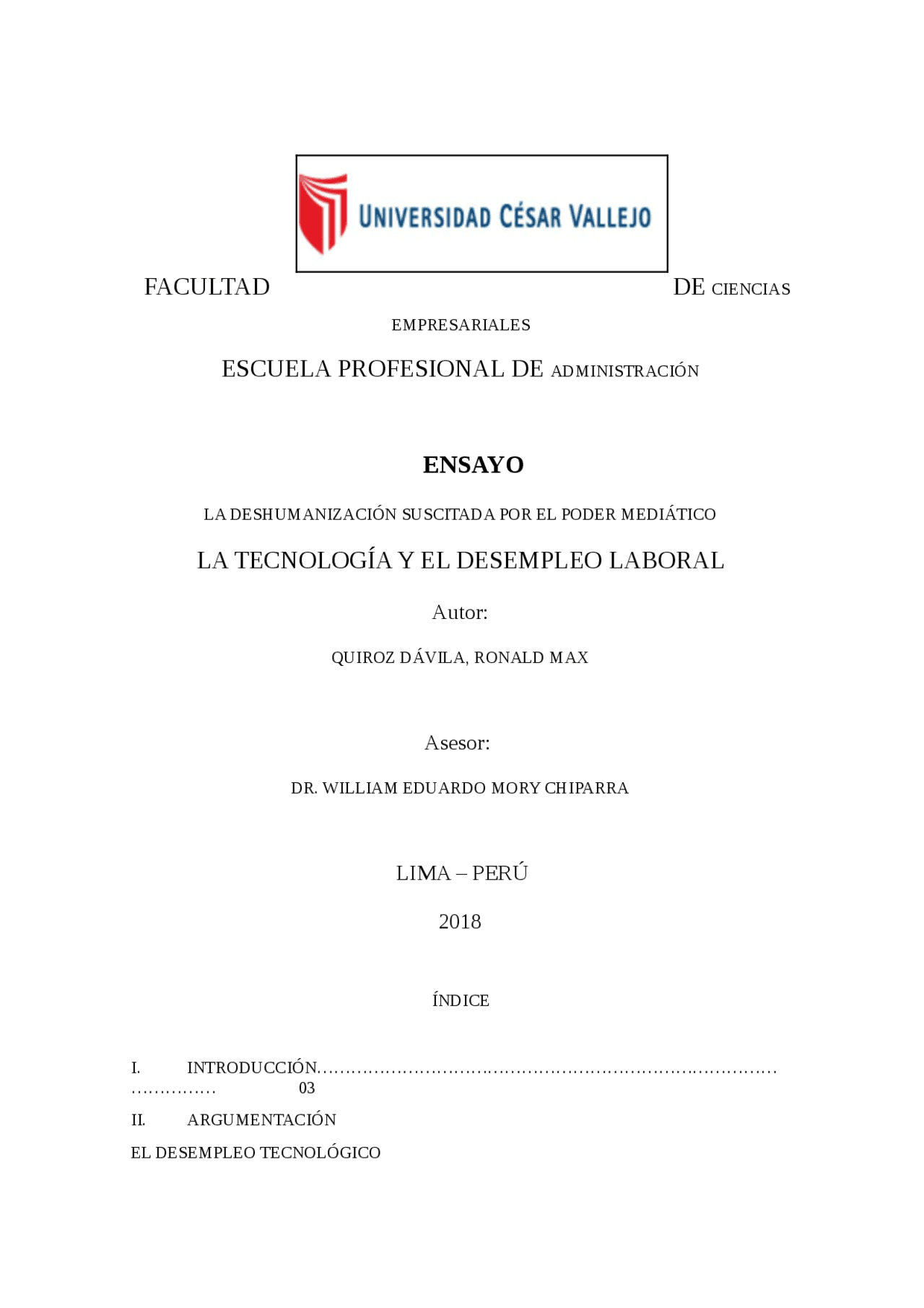 UNIVERSIDAD CÉSAR VALLEJO

FACULTAD DE CIENCIAS EMPRESARIALES

ESCUELA PROFESIONAL DE ADMINISTRACIÓN

ENSAYO

LA DESHUMANIZACIÓN SUSCITADA POR EL PODER MEDIÁTICO

LA TECNOLOGÍA Y EL DESEMPLEO LABORAL

Autor:

QUIROZ DÁVILA, RONALD MAX

Asesor:

DR. WILLIAM EDUARDO MORY CHIPARRA

LIMA – PERÚ

2018

ÍNDICE

I. INTRODUCCIÓN…………………………………………………………………………………… 03

II. ARGUMENTACIÓN

EL DESEMPLEO TECNOLÓGICO